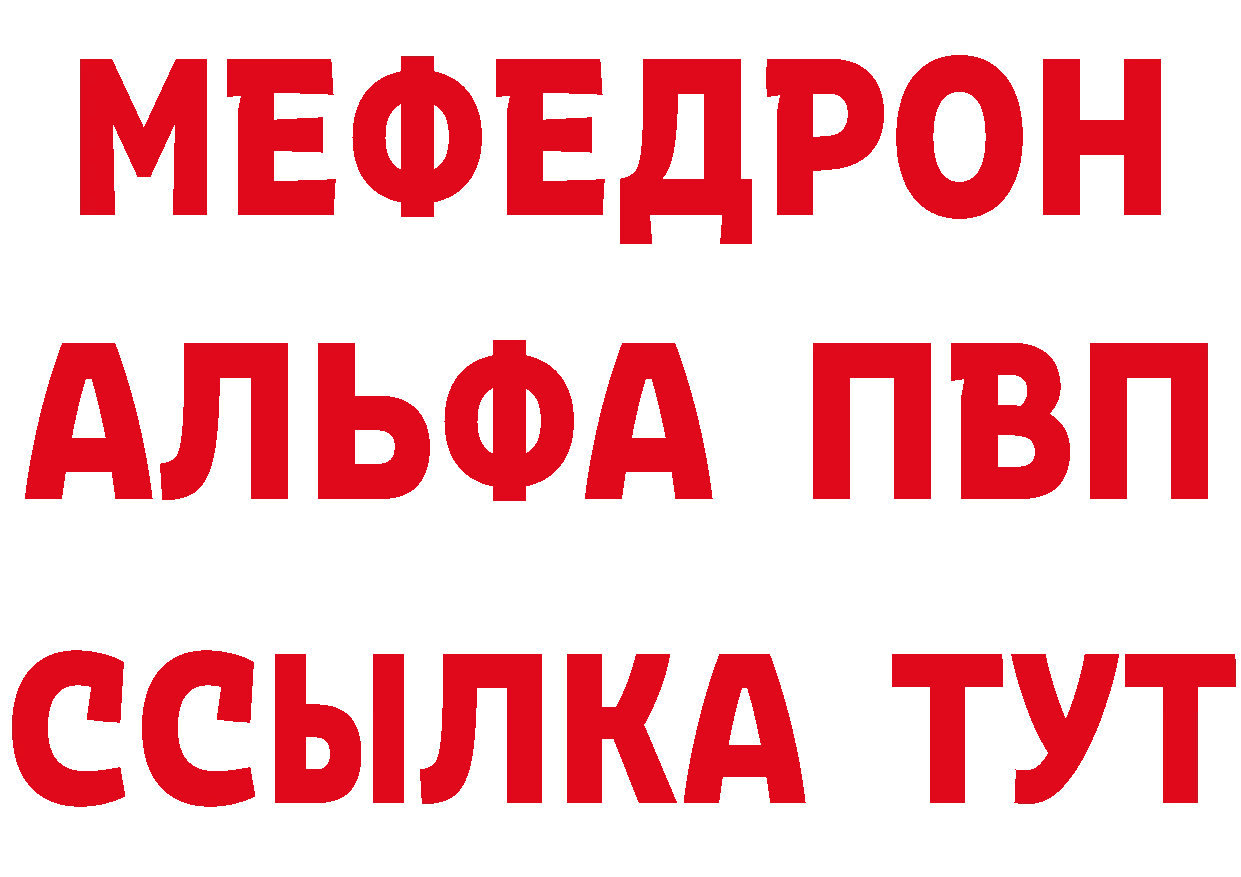 МЕФЕДРОН
АЛЬФА ПВП
ССЫЛКА ТУТ